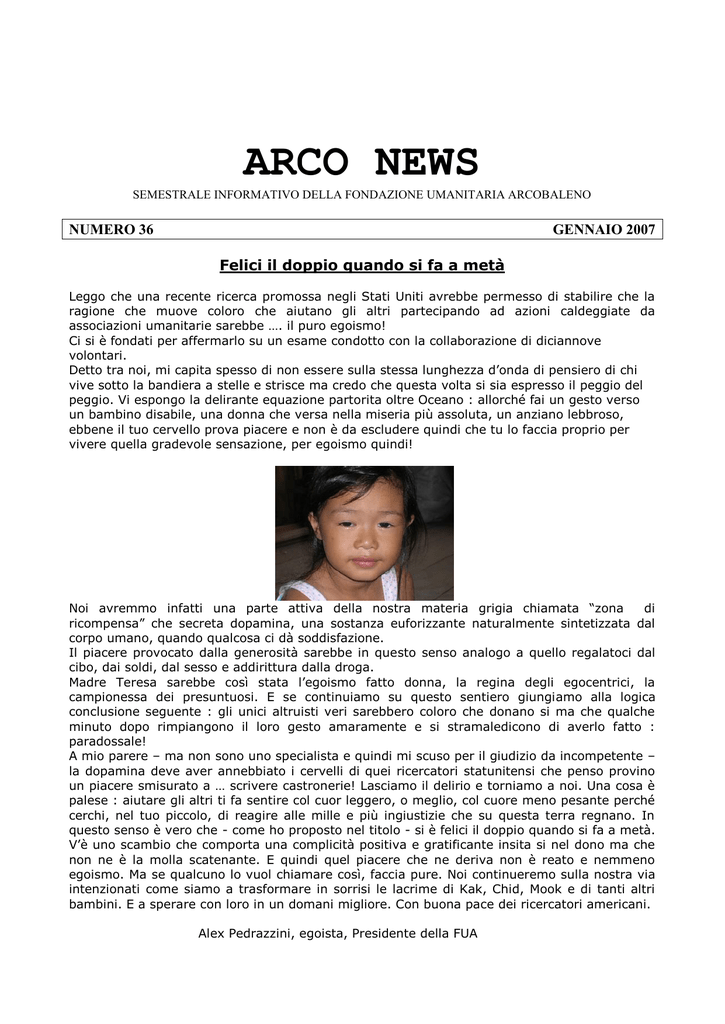 ARCO NEWS

SEMESTRALE INFORMATIVO DELLA FONDAZIONE UMANITARIA ARCOBALENO

NUMERO 36 GENNAIO 2007

Felici il doppio quando si fa a metà

Leggo che una recente ricerca promossa negli Stati Uniti avrebbe permesso di stabilire che la ragione che muove coloro che aiutano gli altri partecipando ad azioni caldeggiate da associazioni umanitarie sarebbe …. il puro egoismo!
Ci si è fondati per affermarlo su un esame condotto con la collaborazione di diciannove volontari.
Detto tra noi, mi capita spesso di non essere sulla stessa lunghezza d'onda di pensiero di chi vive sotto la bandiera a stelle e strisce ma credo che questa volta si sia espresso il peggio del peggio. Vi espongo la delirante equazione partorita oltre Oceano : allorché fai un gesto verso un bambino disabile, una donna che versa nella miseria più assoluta, un anziano lebbroso, ebbene il tuo cervello prova piacere e non è da escludere quindi che tu lo faccia proprio per vivere quella gradevole sensazione, per egoismo quindi!

Noi avremmo infatti una parte attiva della nostra materia grigia chiamata "zona di ricompensa" che secreta dopamina, una sostanza euforizzante naturalmente sintetizzata dal corpo umano, quando qualcosa ci dà soddisfazione.
Il piacere provocato dalla generosità sarebbe in questo senso analogo a quello regalatoci dal cibo, dai soldi, dal sesso e addirittura dalla droga.
Madre Teresa sarebbe così stata l'egoismo fatto donna, la regina degli egocentrici, la campionessa dei presuntuosi. E se continuiamo su questo sentiero giungiamo alla logica conclusione seguente : gli unici altruisti veri sarebbero coloro che donano si ma che qualche minuto dopo rimpiangono il loro gesto amaramente e si stramaledicono di averlo fatto : paradossale!
A mio parere – ma non sono uno specialista e quindi mi scuso per il giudizio da incompetente – la dopamina deve aver annebbiato i cervelli di quei ricercatori statunitensi che penso provino un piacere smisurato a … scrivere castronerie! Lasciamo il delirio e torniamo a noi. Una cosa è palese : aiutare gli altri ti fa sentire col cuor leggero, o meglio, col cuore meno pesante perché cerchi, nel tuo piccolo, di reagire alle mille e più ingiustizie che su questa terra regnano. In questo senso è vero che - come ho proposto nel titolo - si è felici il doppio quando si fa a metà. V'è uno scambio che comporta una complicità positiva e gratificante insita si nel dono ma che non ne è la molla scatenante. E quindi quel piacere che ne deriva non è reato e nemmeno egoismo. Ma se qualcuno lo vuol chiamare così, faccia pure. Noi continueremo sulla nostra via intenzionati come siamo a trasformare in sorrisi le lacrime di Kak, Chid, Mook e di tanti altri bambini. E a sperare con loro in un domani migliore. Con buona pace dei ricercatori americani.

Alex Pedrazzini, egoista, Presidente della FUA